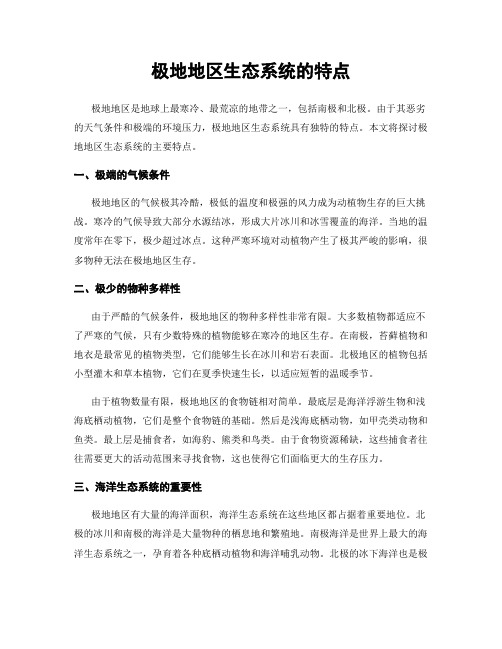 极地地区生态系统的特点

极地地区是地球上最寒冷、最荒凉的地带之一，包括南极和北极。由于其恶劣的天气条件和极端的环境压力，极地地区生态系统具有独特的特点。本文将探讨极地地区生态系统的主要特点。

一、极端的气候条件

极地地区的气候极其冷酷，极低的温度和极强的风力成为动植物生存的巨大挑战。寒冷的气候导致大部分水源结冰，形成大片冰川和冰雪覆盖的海洋。当地的温度常年在零下，极少超过冰点。这种严寒环境对动植物产生了极其严峻的影响，很多物种无法在极地地区生存。

二、极少的物种多样性

由于严酷的气候条件，极地地区的物种多样性非常有限。大多数植物都适应不了严寒的气候，只有少数特殊的植物能够在寒冷的地区生存。在南极，苔藓植物和地衣是最常见的植物类型，它们能够生长在冰川和岩石表面。北极地区的植物包括小型灌木和草本植物，它们在夏季快速生长，以适应短暂的温暖季节。

由于植物数量有限，极地地区的食物链相对简单。最底层是海洋浮游生物和浅海底栖动植物，它们是整个食物链的基础。然后是浅海底栖动物，如甲壳类动物和鱼类。最上层是捕食者，如海豹、熊类和鸟类。由于食物资源稀缺，这些捕食者往往需要更大的活动范围来寻找食物，这也使得它们面临更大的生存压力。

三、海洋生态系统的重要性

极地地区有大量的海洋面积，海洋生态系统在这些地区都占据着重要地位。北极的冰川和南极的海洋是大量物种的栖息地和繁殖地。南极海洋是世界上最大的海洋生态系统之一，孕育着各种底栖动植物和海洋哺乳动物。北极的冰下海洋也是极